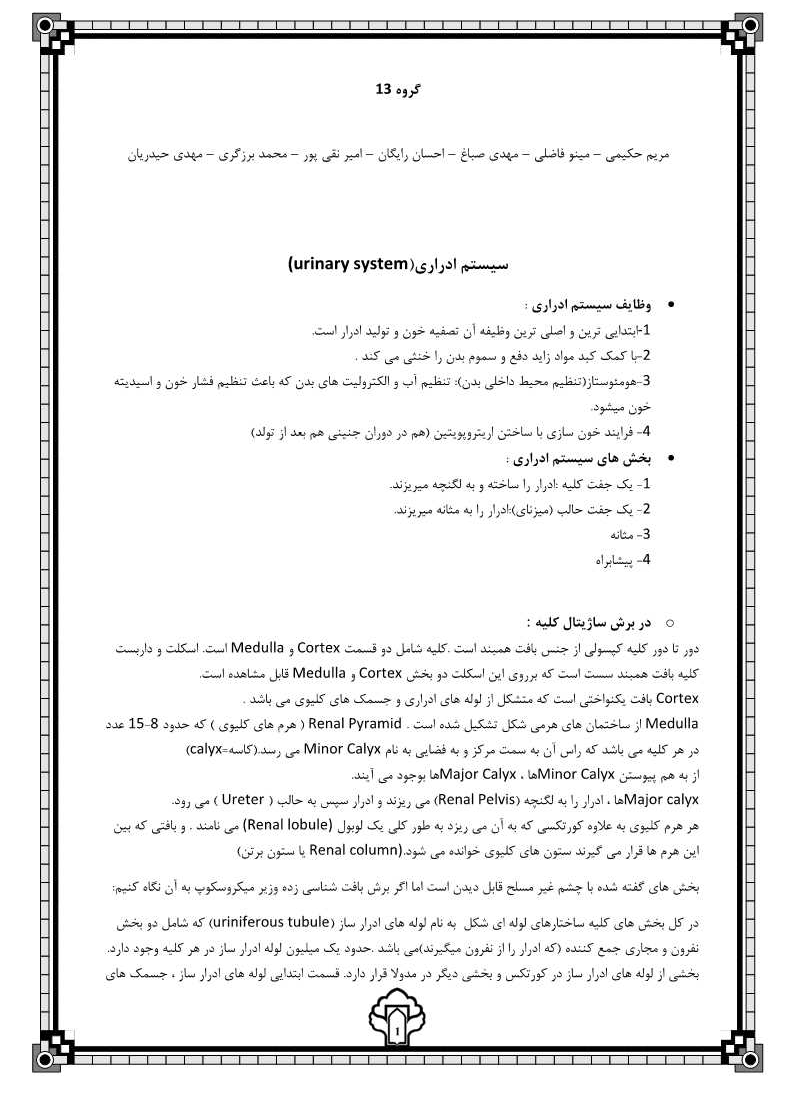 گروه 13

مریم حکیمی – مینو فاضلی – مهدی صباغ – احسان رایگان – امیر نقی پور – محمد برزگری – مهدی حیدریان

سیستم ادراری(urinary system)

• وظایف سیستم ادراری :
1-ابتدایی ترین و اصلی ترین وظیفه آن تصفیه خون و تولید ادرار است.
2-با کمک کبد مواد زاید دفع و سموم بدن را خنثی می کند .
3-هومئوستاز(تنظیم محیط داخلی بدن): تنظیم آب و الکترولیت های بدن که باعث تنظیم فشار خون و اسیدیته خون میشود.
4- فرایند خون سازی با ساختن اریتروپویتین (هم در دوران جنینی هم بعد از تولد)

• بخش های سیستم ادراری :
1- یک جفت کلیه :ادرار را ساخته و به لگنچه میریزند.
2- یک جفت حالب (میزنای):ادرار را به مثانه میریزند.
3- مثانه
4- پیشابراه

○ در برش ساژیتال کلیه :
دور تا دور کلیه کپسولی از جنس بافت همبند است .کلیه شامل دو قسمت Cortex و Medulla است. اسکلت و داربست کلیه بافت همبند سست است که برروی این اسکلت دو بخش Cortex و Medulla قابل مشاهده است.
Cortex بافت یکنواختی است که متشکل از لوله های ادراری و جسمک های کلیوی می باشد .
Medulla از ساختمان های هرمی شکل تشکیل شده است . Renal Pyramid ( هرم های کلیوی ) که حدود 8-15 عدد در هر کلیه می باشد که راس آن به سمت مرکز و به فضایی به نام Minor Calyx می رسد.(کاسه=calyx)
از به هم پیوستن Minor Calyxها ، Major Calyxها بوجود می آیند.
Major calyxها ، ادرار را به لگنچه (Renal Pelvis) می ریزند و ادرار سپس به حالب ( Ureter ) می رود.
هر هرم کلیوی به علاوه کورتکسی که به آن می ریزد به طور کلی یک لوبول (Renal lobule) می نامند . و بافتی که بین این هرم ها قرار می گیرند ستون های کلیوی خوانده می شود.(Renal column یا ستون برتن)

بخش های گفته شده با چشم غیر مسلح قابل دیدن است اما اگر برش بافت شناسی زده وزیر میکروسکوپ به آن نگاه کنیم:

در کل بخش های کلیه ساختارهای لوله ای شکل به نام لوله های ادرار ساز (uriniferous tubule) که شامل دو بخش نفرون و مجاری جمع کننده (که ادرار را از نفرون میگیرند)می باشد .حدود یک میلیون لوله ادرار ساز در هر کلیه وجود دارد. بخشی از لوله های ادرار ساز در کورتکس و بخشی دیگر در مدولا قرار دارد. قسمت ابتدایی لوله های ادرار ساز ، جسمک های

1